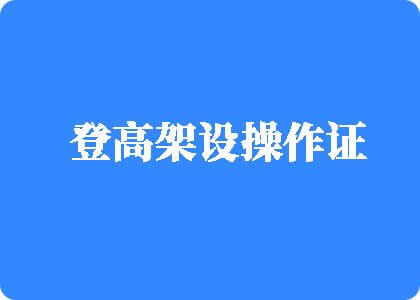 登高架设操作证